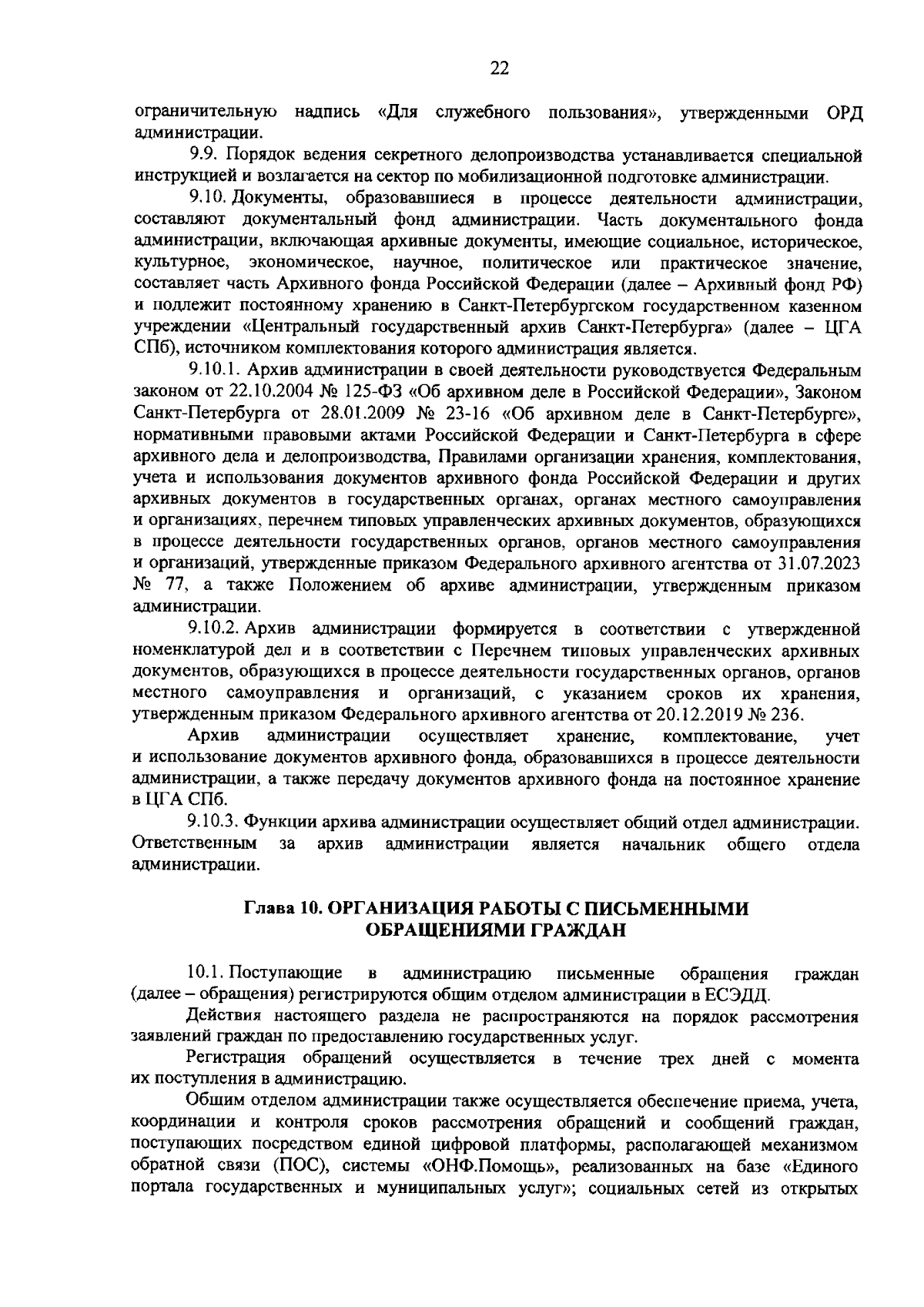 22

ограничительную надпись «Для служебного пользования», утвержденными ОРД администрации.

9.9. Порядок ведения секретного делопроизводства устанавливается специальной инструкцией и возлагается на сектор по мобилизационной подготовке администрации.

9.10. Документы, образовавшиеся в процессе деятельности администрации, составляют документальный фонд администрации. Часть документального фонда администрации, включающая архивные документы, имеющие социальное, историческое, культурное, экономическое, научное, политическое или практическое значение, составляет часть Архивного фонда Российской Федерации (далее – Архивный фонд РФ) и подлежит постоянному хранению в Санкт-Петербургском государственном казенном учреждении «Центральный государственный архив Санкт-Петербурга» (далее – ЦГА СПб), источником комплектования которого администрация является.

9.10.1. Архив администрации в своей деятельности руководствуется Федеральным законом от 22.10.2004 № 125-ФЗ «Об архивном деле в Российской Федерации», Законом Санкт-Петербурга от 28.01.2009 № 23-16 «Об архивном деле в Санкт-Петербурге», нормативными правовыми актами Российской Федерации и Санкт-Петербурга в сфере архивного дела и делопроизводства, Правилами организации хранения, комплектования, учета и использования документов архивного фонда Российской Федерации и других архивных документов в государственных органах, органах местного самоуправления и организациях, перечнем типовых управленческих архивных документов, образующихся в процессе деятельности государственных органов, органов местного самоуправления и организаций, утвержденные приказом Федерального архивного агентства от 31.07.2023 № 77, а также Положением об архиве администрации, утвержденным приказом администрации.

9.10.2. Архив администрации формируется в соответствии с утвержденной номенклатурой дел и в соответствии с Перечнем типовых управленческих архивных документов, образующихся в процессе деятельности государственных органов, органов местного самоуправления и организаций, с указанием сроков их хранения, утвержденным приказом Федерального архивного агентства от 20.12.2019 № 236.

Архив администрации осуществляет хранение, комплектование, учет и использование документов архивного фонда, образовавшихся в процессе деятельности администрации, а также передачу документов архивного фонда на постоянное хранение в ЦГА СПб.

9.10.3. Функции архива администрации осуществляет общий отдел администрации. Ответственным за архив администрации является начальник общего отдела администрации.

Глава 10. ОРГАНИЗАЦИЯ РАБОТЫ С ПИСЬМЕННЫМИ ОБРАЩЕНИЯМИ ГРАЖДАН

10.1. Поступающие в администрацию письменные обращения граждан (далее – обращения) регистрируются общим отделом администрации в ЕСЭДД.

Действия настоящего раздела не распространяются на порядок рассмотрения заявлений граждан по предоставлению государственных услуг.

Регистрация обращений осуществляется в течение трех дней с момента их поступления в администрацию.

Общим отделом администрации также осуществляется обеспечение приема, учета, координации и контроля сроков рассмотрения обращений и сообщений граждан, поступающих посредством единой цифровой платформы, располагающей механизмом обратной связи (ПОС), системы «ОНФ.Помощь», реализованных на базе «Единого портала государственных и муниципальных услуг»; социальных сетей из открытых